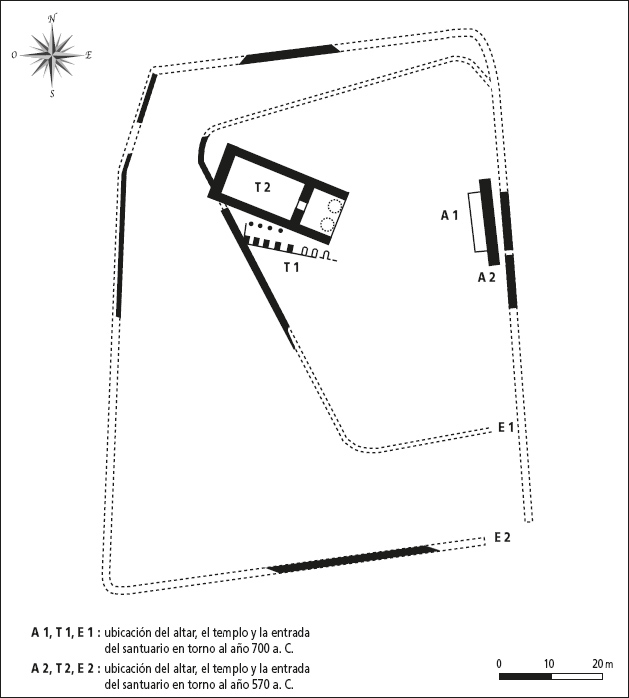 N
O
E
S

T 2

A 1

T 1

A 2

E 1

E 2

A 1, T 1, E 1 : ubicación del altar, el templo y la entrada del santuario en torno al año 700 a. C.

A 2, T 2, E 2 : ubicación del altar, el templo y la entrada del santuario en torno al año 570 a. C.

0 10 20 m